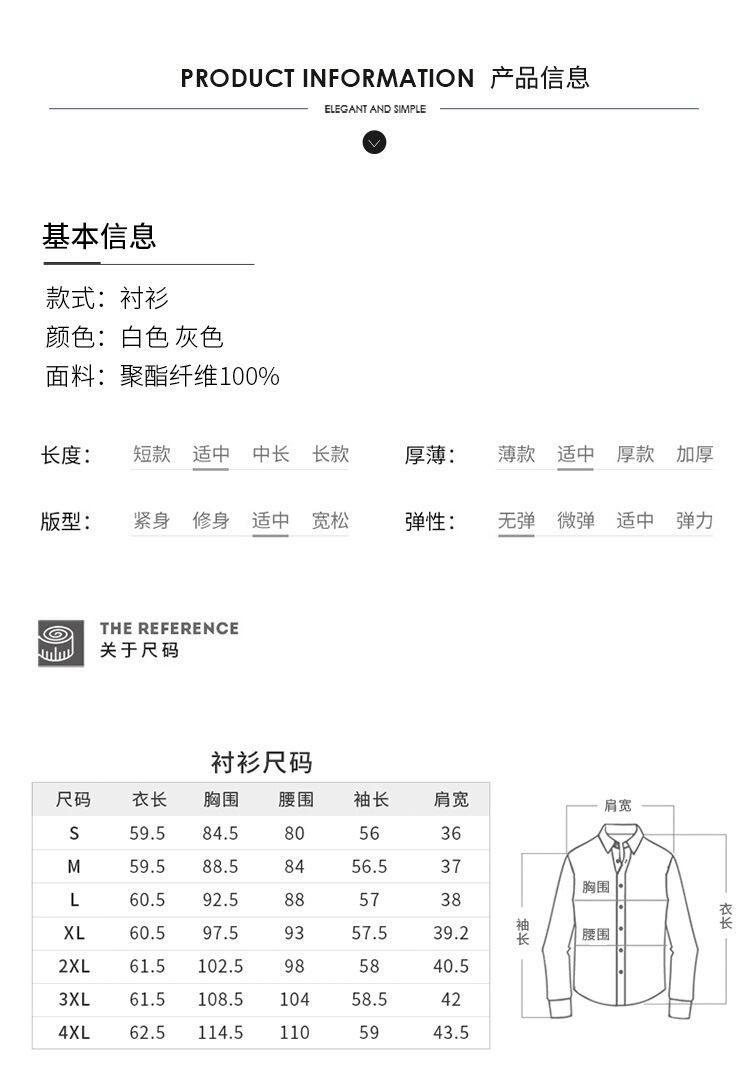 PRODUCT INFORMATION 产品信息

ELEGANT AND SIMPLE

基本信息

款式：衬衫
颜色：白色 灰色
面料：聚酯纤维100%

长度： 短款 适中 中长 长款
厚薄： 薄款 适中 厚款 加厚

版型： 紧身 修身 适中 宽松
弹性： 无弹 微弹 适中 弹力

THE REFERENCE
关于尺码

衬衫尺码

| 尺码 | 衣长 | 胸围 | 腰围 | 袖长 | 肩宽 |
|---|---|---|---|---|---|
| S | 59.5 | 84.5 | 80 | 56 | 36 |
| M | 59.5 | 88.5 | 84 | 56.5 | 37 |
| L | 60.5 | 92.5 | 88 | 57 | 38 |
| XL | 60.5 | 97.5 | 93 | 57.5 | 39.2 |
| 2XL | 61.5 | 102.5 | 98 | 58 | 40.5 |
| 3XL | 61.5 | 108.5 | 104 | 58.5 | 42 |
| 4XL | 62.5 | 114.5 | 110 | 59 | 43.5 |

肩宽
胸围
腰围
袖长
衣长